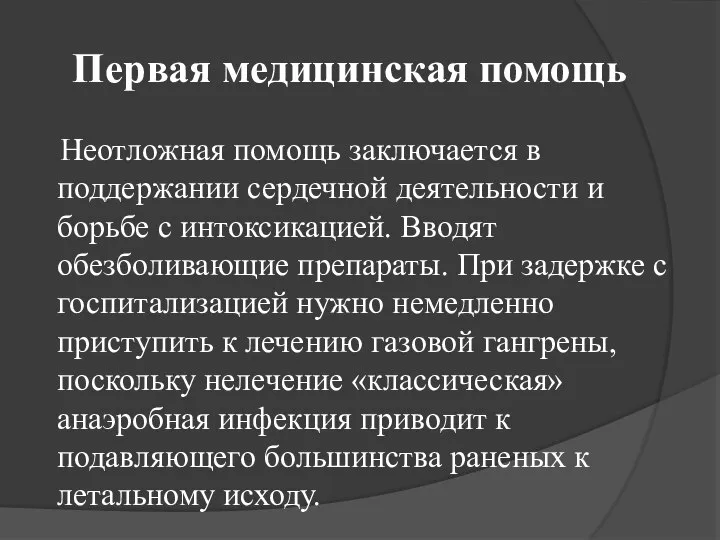 Первая медицинская помощь

Неотложная помощь заключается в поддержании сердечной деятельности и борьбе с интоксикацией. Вводят обезболивающие препараты. При задержке с госпитализацией нужно немедленно приступить к лечению газовой гангрены, поскольку нелечение «классическая» анаэробная инфекция приводит к подавляющего большинства раненых к летальному исходу.